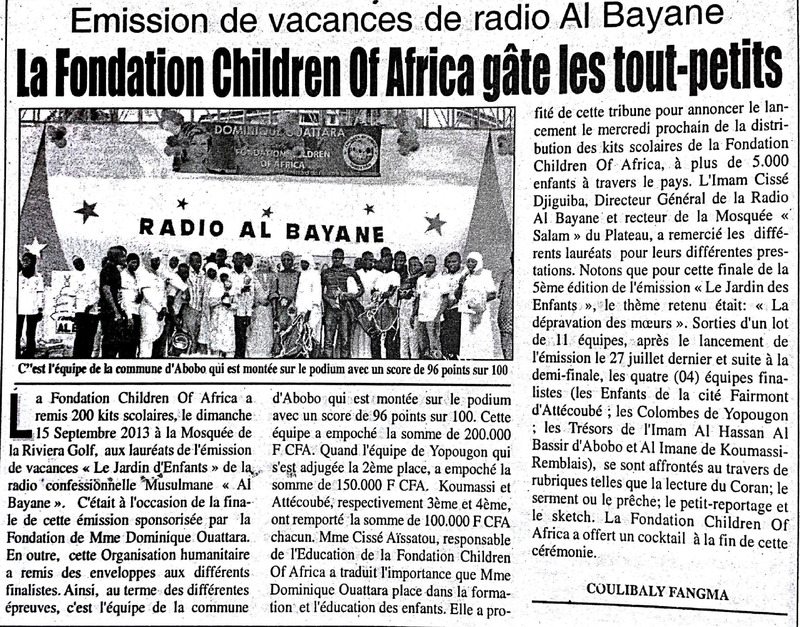 Emission de vacances de radio Al Bayane

La Fondation Children Of Africa gâte les tout-petits

DOMINIQUE OUATTARA
FONDATION CHILDREN OF AFRICA

RADIO AL BAYANE

C'est l'équipe de la commune d'Abobo qui est montée sur le podium avec un score de 96 points sur 100

La Fondation Children Of Africa a remis 200 kits scolaires, le dimanche 15 Septembre 2013 à la Mosquée de la Riviera Golf, aux lauréats de l'émission de vacances « Le Jardin d'Enfants » de la radio confessionnelle Musulmane « Al Bayane ». C'était à l'occasion de la finale de cette émission sponsorisée par la Fondation de Mme Dominique Ouattara. En outre, cette Organisation humanitaire a remis des enveloppes aux différents finalistes. Ainsi, au terme des différentes épreuves, c'est l'équipe de la commune d'Abobo qui est montée sur le podium avec un score de 96 points sur 100. Cette équipe a empoché la somme de 200.000 F CFA. Quand l'équipe de Yopougon qui s'est adjugée la 2ème place, a empoché la somme de 150.000 F CFA. Koumassi et Attécoubé, respectivement 3ème et 4ème, ont remporté la somme de 100.000 F CFA chacun. Mme Cissé Aïssatou, responsable de l'Education de la Fondation Children Of Africa a traduit l'importance que Mme Dominique Ouattara place dans la formation et l'éducation des enfants. Elle a profité de cette tribune pour annoncer le lancement le mercredi prochain de la distribution des kits scolaires de la Fondation Children Of Africa, à plus de 5.000 enfants à travers le pays. L'Imam Cissé Djiguiba, Directeur Général de la Radio Al Bayane et recteur de la Mosquée « Salam » du Plateau, a remercié les différents lauréats pour leurs différentes prestations. Notons que pour cette finale de la 5ème édition de l'émission « Le Jardin des Enfants », le thème retenu était: « La dépravation des mœurs ». Sorties d'un lot de 11 équipes, après le lancement de l'émission le 27 juillet dernier et suite à la demi-finale, les quatre (04) équipes finalistes (les Enfants de la cité Fairmont d'Attécoubé ; les Colombes de Yopougon ; les Trésors de l'Imam Al Hassan Al Bassir d'Abobo et Al Imane de Koumassi-Remblais), se sont affrontés au travers de rubriques telles que la lecture du Coran; le serment ou le prêche; le petit-reportage et le sketch. La Fondation Children Of Africa a offert un cocktail à la fin de cette cérémonie.

COULIBALY FANGMA